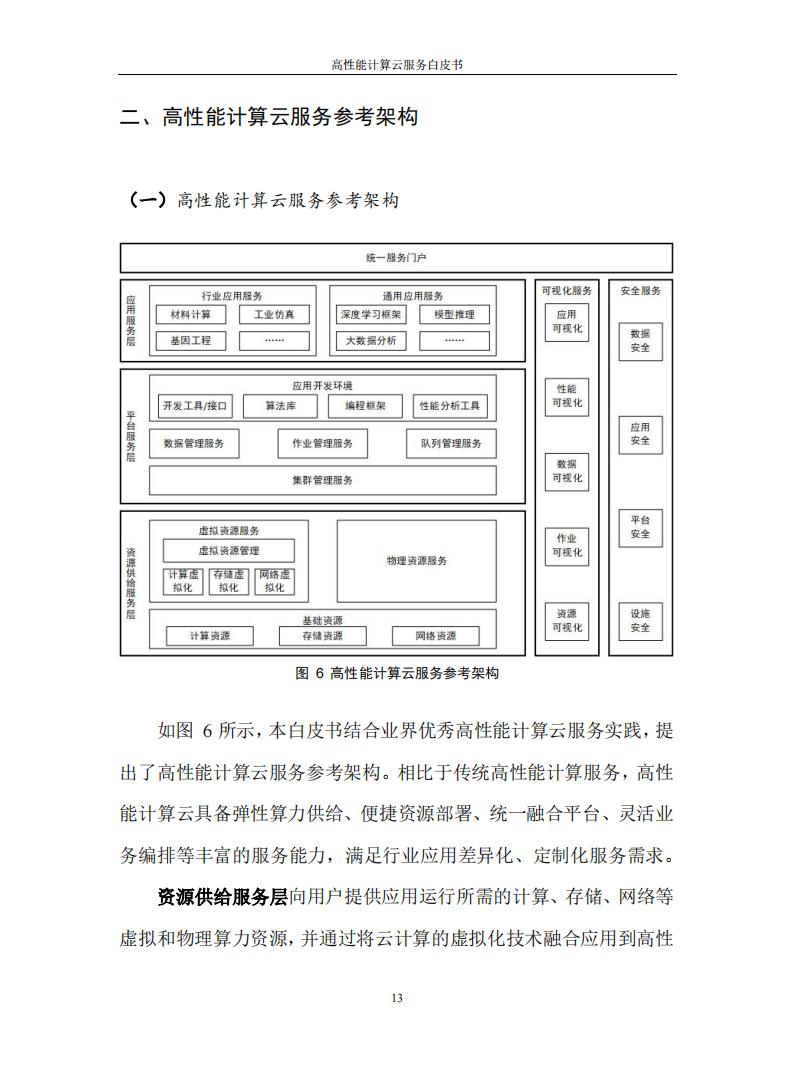 高性能计算云服务白皮书

二、高性能计算云服务参考架构

（一）高性能计算云服务参考架构

统一服务门户

应用服务层

行业应用服务

材料计算

工业仿真

基因工程

……

通用应用服务

深度学习框架

模型推理

大数据分析

……

平台服务层

应用开发环境

开发工具/接口

算法库

编程框架

性能分析工具

数据管理服务

作业管理服务

队列管理服务

集群管理服务

资源供给服务层

虚拟资源服务

虚拟资源管理

计算虚拟化

存储虚拟化

网络虚拟化

物理资源服务

基础资源

计算资源

存储资源

网络资源

可视化服务

应用可视化

性能可视化

数据可视化

作业可视化

资源可视化

安全服务

数据安全

应用安全

平台安全

设施安全

图 6 高性能计算云服务参考架构

如图 6 所示，本白皮书结合业界优秀高性能计算云服务实践，提出了高性能计算云服务参考架构。相比于传统高性能计算服务，高性能计算云具备弹性算力供给、便捷资源部署、统一融合平台、灵活业务编排等丰富的服务能力，满足行业应用差异化、定制化服务需求。

资源供给服务层向用户提供应用运行所需的计算、存储、网络等虚拟和物理算力资源，并通过将云计算的虚拟化技术融合应用到高性

13